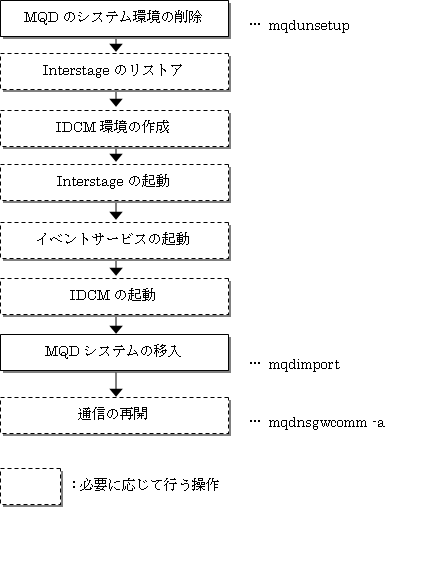 MQD のシステム環境の削除

… mqdunsetup

Interstage のリストア

IDCM 環境の作成

Interstage の起動

イベントサービスの起動

IDCM の起動

MQD システムの移入

… mqdimport

通信の再開

… mqdnsgwcomm -a

：必要に応じて行う操作